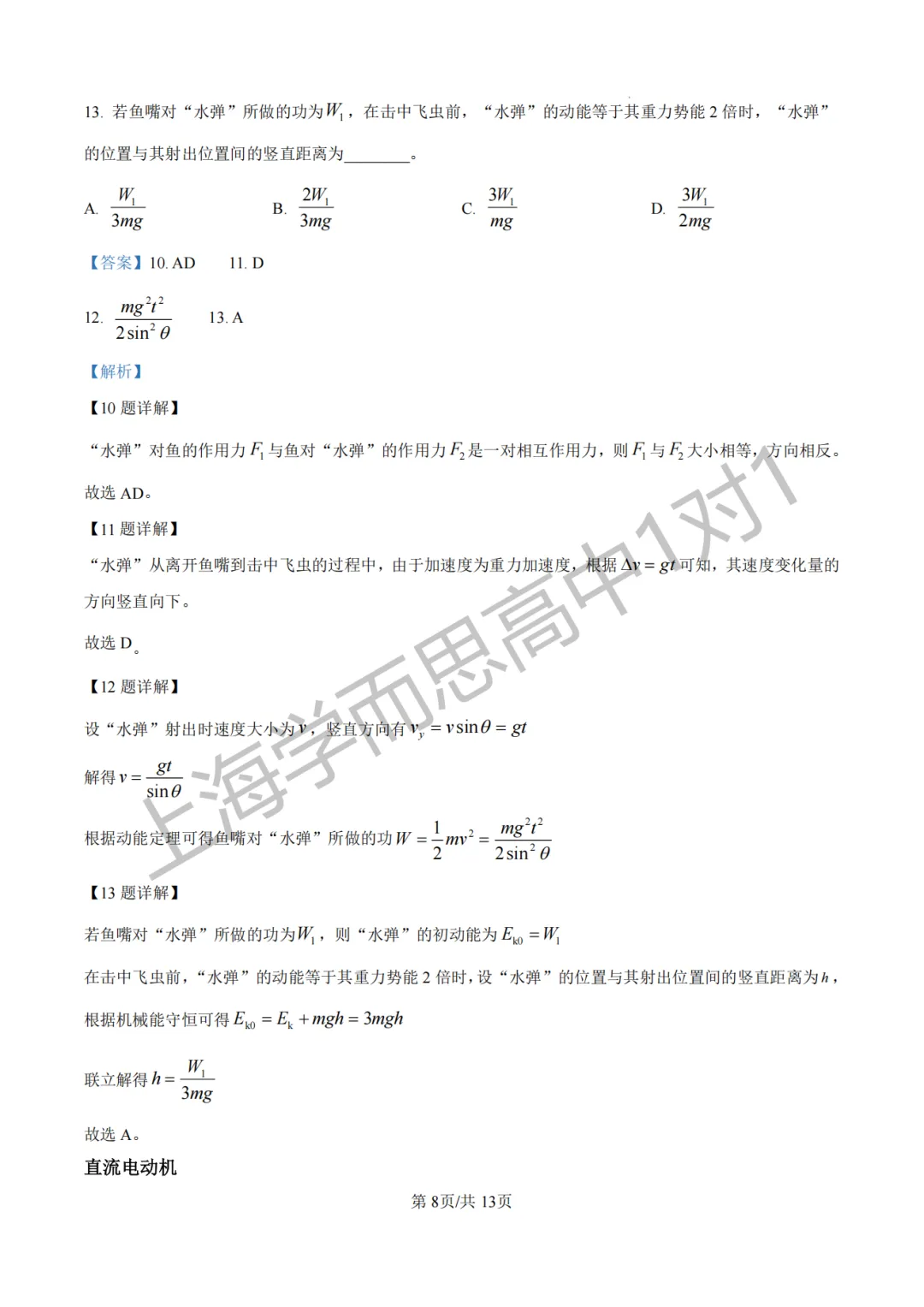 13. 若鱼嘴对“水弹”所做的功为$W_1$，在击中飞虫前，“水弹”的动能等于其重力势能 2 倍时，“水弹”的位置与其射出位置间的竖直距离为________。

A. $\frac{W_1}{3mg}$　　B. $\frac{2W_1}{3mg}$　　C. $\frac{3W_1}{mg}$　　D. $\frac{3W_1}{2mg}$

【答案】10. AD　　11. D

12. $\frac{mg^2t^2}{2\sin^2\theta}$　　13. A

【解析】

【10 题详解】

“水弹”对鱼的作用力$F_1$与鱼对“水弹”的作用力$F_2$是一对相互作用力，则$F_1$与$F_2$大小相等，方向相反。

故选 AD。

【11 题详解】

“水弹”从离开鱼嘴到击中飞虫的过程中，由于加速度为重力加速度，根据$\Delta v = gt$可知，其速度变化量的方向竖直向下。

故选 D。

【12 题详解】

设“水弹”射出时速度大小为$v$，竖直方向有$v_y = v\sin\theta = gt$

解得$v = \frac{gt}{\sin\theta}$

根据动能定理可得鱼嘴对“水弹”所做的功$W = \frac{1}{2}mv^2 = \frac{mg^2t^2}{2\sin^2\theta}$

【13 题详解】

若鱼嘴对“水弹”所做的功为$W_1$，则“水弹”的初动能为$E_{k0} = W_1$

在击中飞虫前，“水弹”的动能等于其重力势能 2 倍时，设“水弹”的位置与其射出位置间的竖直距离为$h$，

根据机械能守恒可得$E_{k0} = E_k + mgh = 3mgh$

联立解得$h = \frac{W_1}{3mg}$

故选 A。

直流电动机

第 8页/共 13页

上海学而思高中1对1